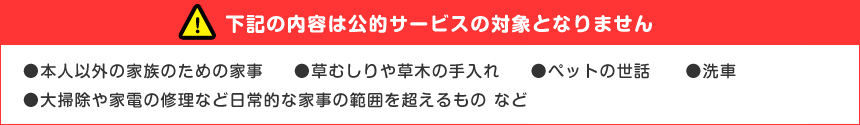 下記の内容は公的サービスの対象となりません

●本人以外の家族のための家事　●草むしりや草木の手入れ　●ペットの世話　●洗車
●大掃除や家電の修理など日常的な家事の範囲を超えるもの など